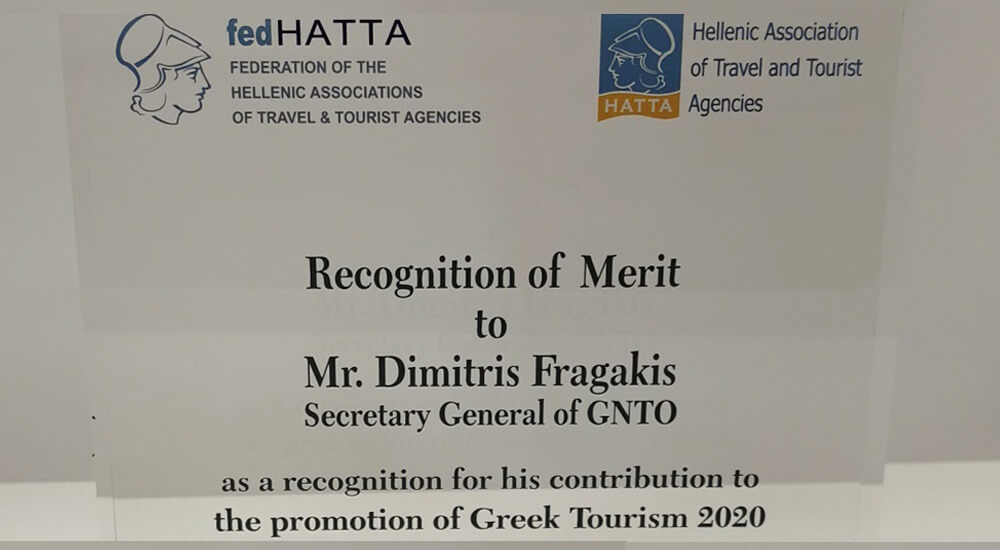 fedHATTA
FEDERATION OF THE
HELLENIC ASSOCIATIONS
OF TRAVEL & TOURIST AGENCIES

HATTA
Hellenic Association
of Travel and Tourist
Agencies

Recognition of Merit
to
Mr. Dimitris Fragakis
Secretary General of GNTO

as a recognition for his contribution to the promotion of Greek Tourism 2020